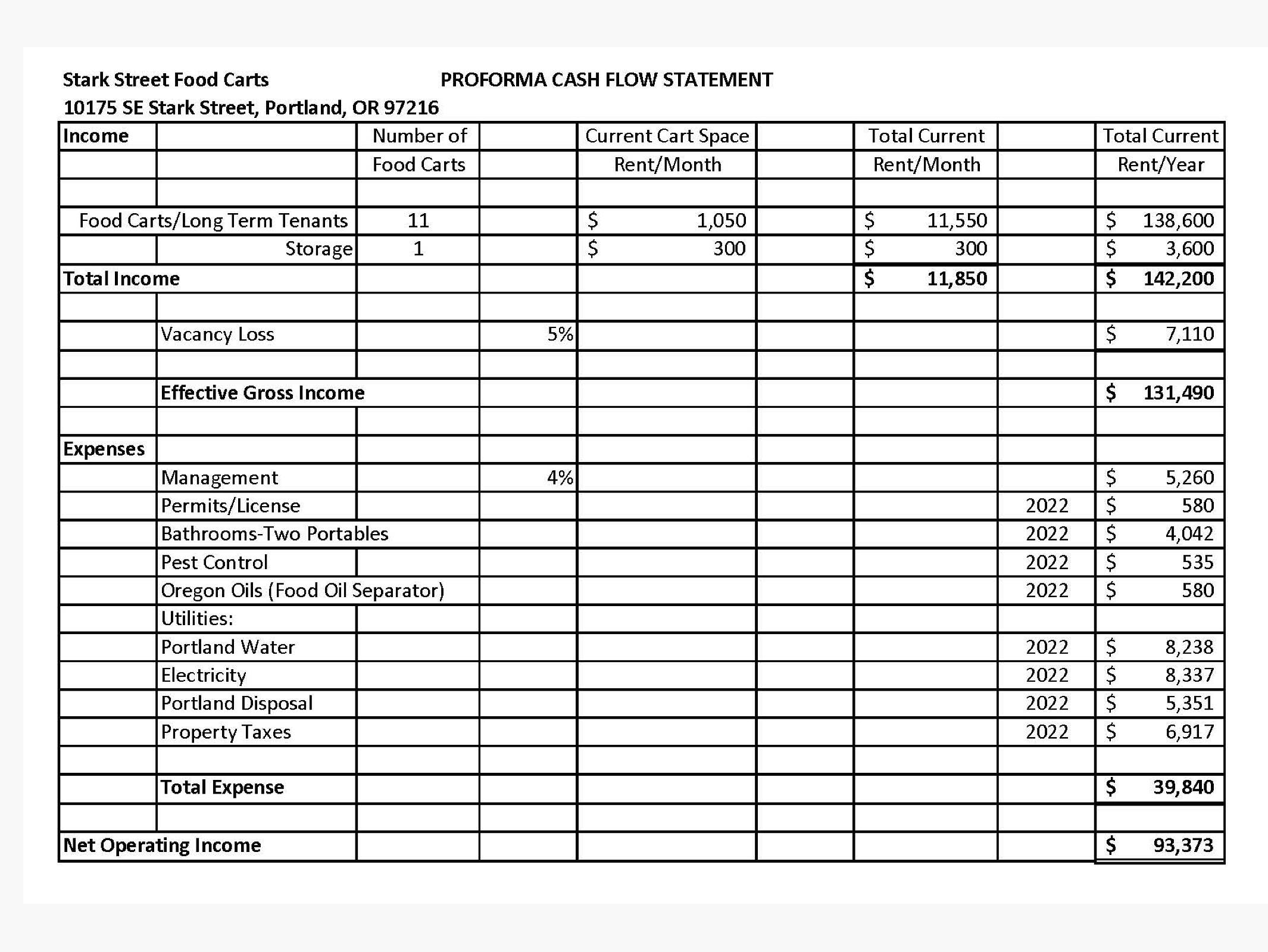 Stark Street Food Carts PROFORMA CASH FLOW STATEMENT
10175 SE Stark Street, Portland, OR 97216

| Income | | Number of | | Current Cart Space | | Total Current | | Total Current |
|---|---|---|---|---|---|---|---|---|
| | | Food Carts | | Rent/Month | | Rent/Month | | Rent/Year |
| | | | | | | | | |
| Food Carts/Long Term Tenants | | 11 | | $ 1,050 | | $ 11,550 | | $ 138,600 |
| | Storage | 1 | | $ 300 | | $ 300 | | $ 3,600 |
| Total Income | | | | | | $ 11,850 | | $ 142,200 |
| | | | | | | | | |
| | Vacancy Loss | | 5% | | | | | $ 7,110 |
| | | | | | | | | |
| | Effective Gross Income | | | | | | | $ 131,490 |
| | | | | | | | | |
| Expenses | | | | | | | | |
| | Management | | 4% | | | | | $ 5,260 |
| | Permits/License | | | | | | 2022 | $ 580 |
| | Bathrooms-Two Portables | | | | | | 2022 | $ 4,042 |
| | Pest Control | | | | | | 2022 | $ 535 |
| | Oregon Oils (Food Oil Separator) | | | | | | 2022 | $ 580 |
| | Utilities: | | | | | | | |
| | Portland Water | | | | | | 2022 | $ 8,238 |
| | Electricity | | | | | | 2022 | $ 8,337 |
| | Portland Disposal | | | | | | 2022 | $ 5,351 |
| | Property Taxes | | | | | | 2022 | $ 6,917 |
| | | | | | | | | |
| | Total Expense | | | | | | | $ 39,840 |
| | | | | | | | | |
| Net Operating Income | | | | | | | | $ 93,373 |